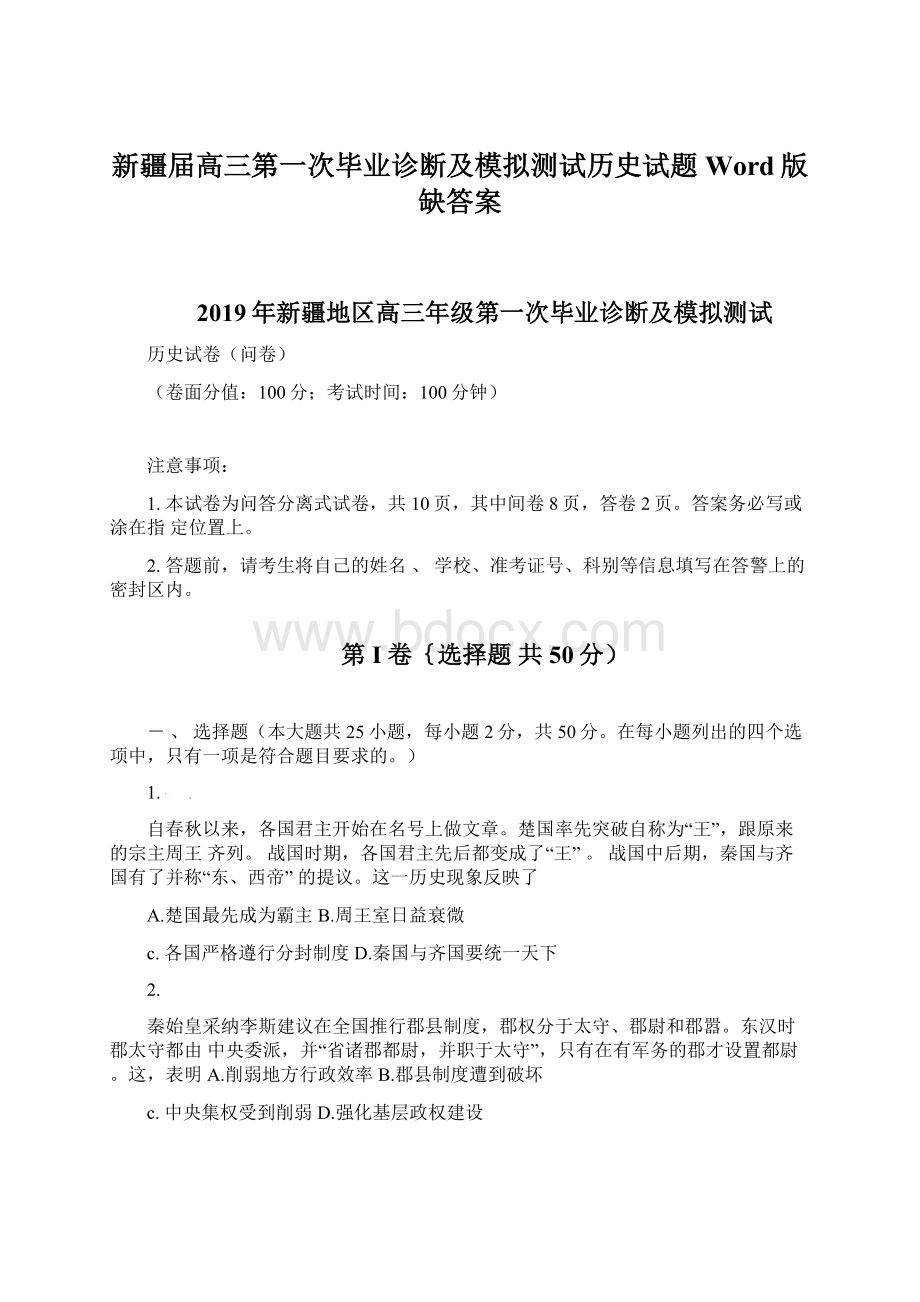 新疆届高三第一次毕业诊断及模拟测试历史试题 Word 版缺答案

2019 年新疆地区高三年级第一次毕业诊断及模拟测试

历史试卷（问卷）

（卷面分值：100 分；考试时间：100 分钟）

注意事项：

1. 本试卷为问答分离式试卷，共 10 页，其中间卷 8 页，答卷 2 页。答案务必写或涂在指 定位置上。

2. 答题前，请考生将自己的姓名 、 学校、准考证号、科别等信息填写在答警上的密封区内。

www.bdocx.com

第 I 卷｛选择题 共 50 分）

一 、 选择题（本大题共 25 小题，每小题 2 分，共 50 分。在每小题列出的四个选项中，只有一项是符合题目要求的。）

1.

自春秋以来，各国君主开始在名号上做文章。楚国率先突破自称为“王”，跟原来的宗主周王 齐列。 战国时期，各国君主先后都变成了“王” 。 战国中后期，秦国与齐国有了并称“东、西帝” 的提议。这一历史现象反映了

A.楚国最先成为霸主 B.周王室日益衰微

c. 各国严格遵行分封制度 D.秦国与齐国要统一天下

2.

秦始皇采纳李斯建议在全国推行郡县制度，郡权分于太守、郡尉和郡嚣。东汉时郡太守都由 中央委派，并“省诸郡都尉，并职于太守”，只有在有军务的郡才设置都尉。这，表明 A.削弱地方行政效率 B.郡县制度遭到破坏

c. 中央集权受到削弱 D.强化基层政权建设